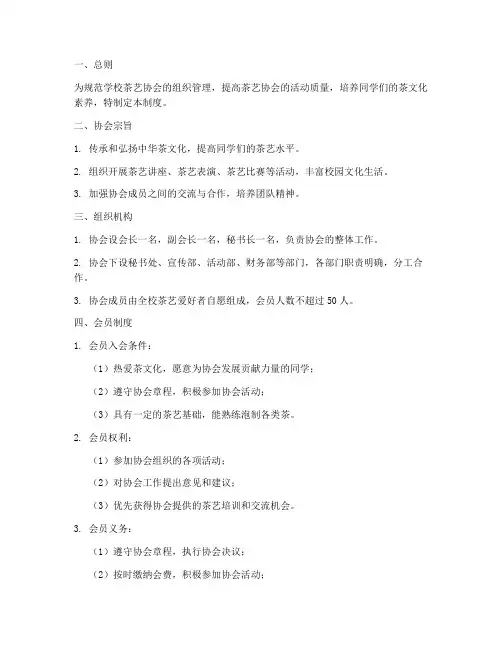 一、总则

为规范学校茶艺协会的组织管理，提高茶艺协会的活动质量，培养同学们的茶文化素养，特制定本制度。

二、协会宗旨

1. 传承和弘扬中华茶文化，提高同学们的茶艺水平。

2. 组织开展茶艺讲座、茶艺表演、茶艺比赛等活动，丰富校园文化生活。

3. 加强协会成员之间的交流与合作，培养团队精神。

三、组织机构

1. 协会设会长一名，副会长一名，秘书长一名，负责协会的整体工作。

2. 协会下设秘书处、宣传部、活动部、财务部等部门，各部门职责明确，分工合作。

3. 协会成员由全校茶艺爱好者自愿组成，会员人数不超过 50 人。

四、会员制度

1. 会员入会条件：

（1）热爱茶文化，愿意为协会发展贡献力量的同学；

（2）遵守协会章程，积极参加协会活动；

（3）具有一定的茶艺基础，能熟练泡制各类茶。

2. 会员权利：

（1）参加协会组织的各项活动；

（2）对协会工作提出意见和建议；

（3）优先获得协会提供的茶艺培训和交流机会。

3. 会员义务：

（1）遵守协会章程，执行协会决议；

（2）按时缴纳会费，积极参加协会活动；